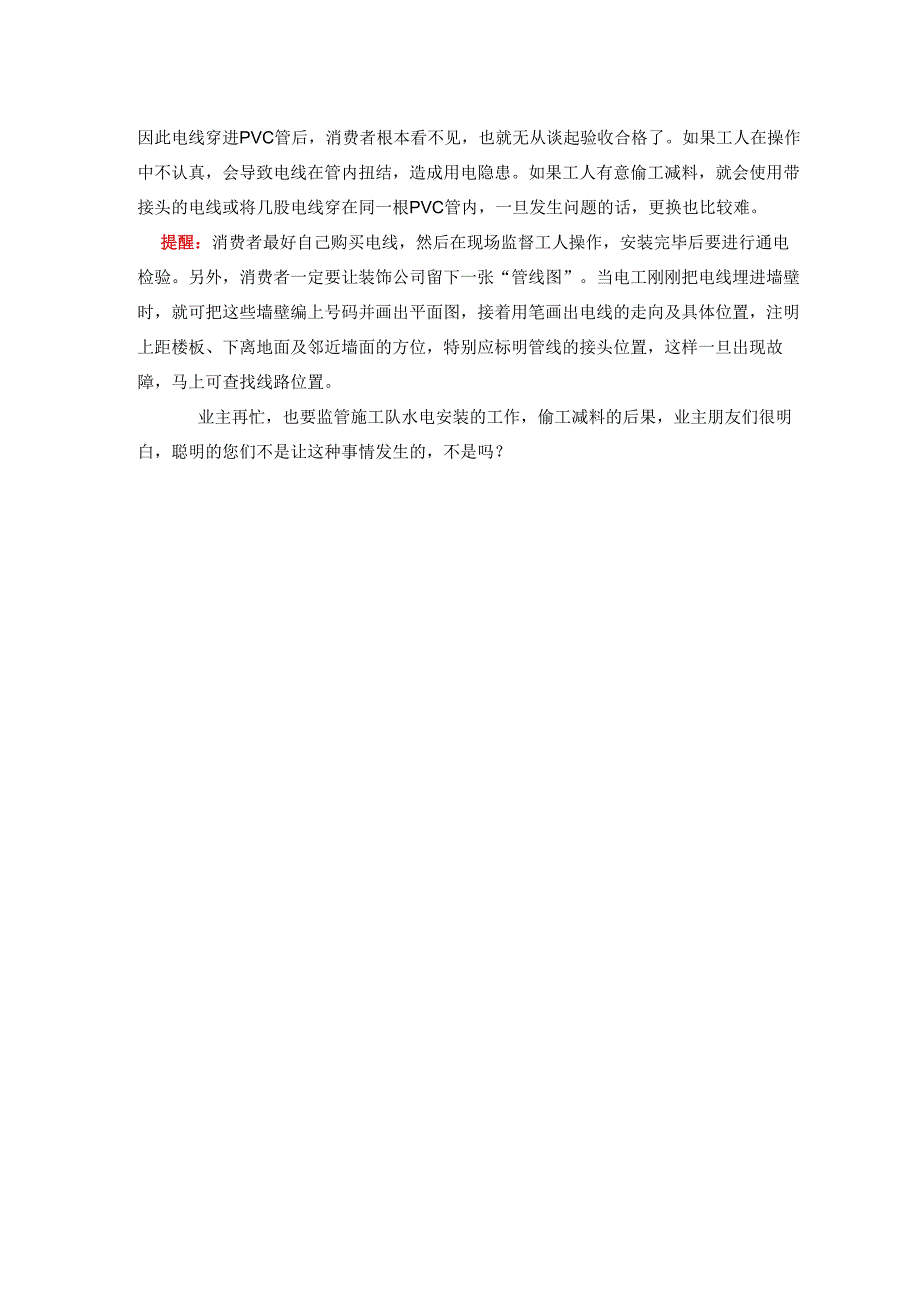 因此电线穿进PVC管后，消费者根本看不见，也就无从谈起验收合格了。如果工人在操作中不认真，会导致电线在管内扭结，造成用电隐患。如果工人有意偷工减料，就会使用带接头的电线或将几股电线穿在同一根PVC管内，一旦发生问题的话，更换也比较难。

提醒：消费者最好自己购买电线，然后在现场监督工人操作，安装完毕后要进行通电检验。另外，消费者一定要让装饰公司留下一张“管线图”。当电工刚刚把电线埋进墙壁时，就可把这些墙壁编上号码并画出平面图，接着用笔画出电线的走向及具体位置，注明上距楼板、下离地面及邻近墙面的方位，特别应标明管线的接头位置，这样一旦出现故障，马上可查找线路位置。

业主再忙，也要监管施工队水电安装的工作，偷工减料的后果，业主朋友们很明白，聪明的您们不是让这种事情发生的，不是吗？